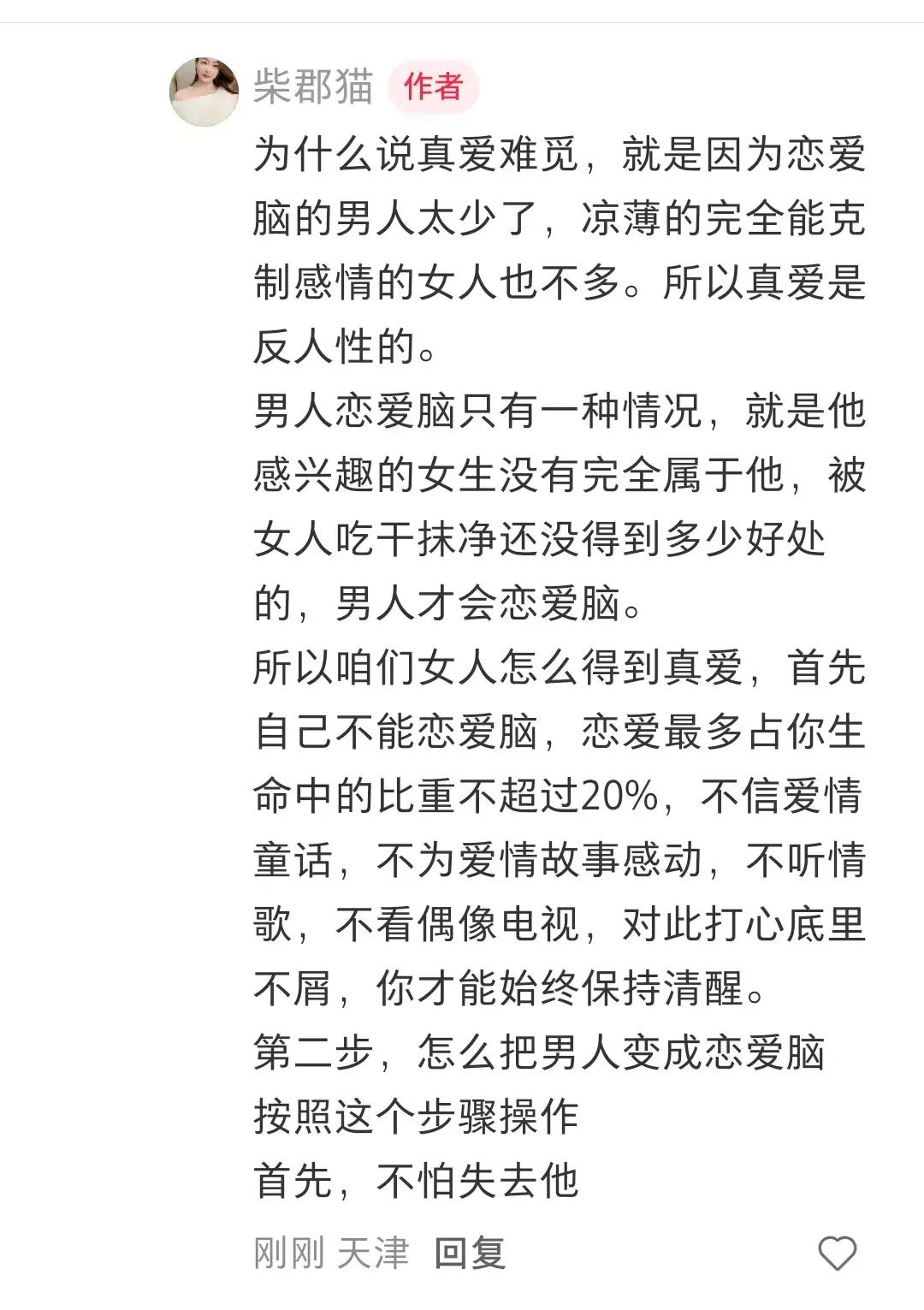 柴郡猫 作者

为什么说真爱难觅，就是因为恋爱脑的男人太少了，凉薄的完全能克制感情的女人也不多。所以真爱是反人性的。
男人恋爱脑只有一种情况，就是他感兴趣的女生没有完全属于他，被女人吃干抹净还没得到多少好处的，男人才会恋爱脑。
所以咱们女人怎么得到真爱，首先自己不能恋爱脑，恋爱最多占你生命中的比重不超过20%，不信爱情童话，不为爱情故事感动，不听情歌，不看偶像电视，对此打心底里不屑，你才能始终保持清醒。
第二步，怎么把男人变成恋爱脑
按照这个步骤操作
首先，不怕失去他

刚刚 天津 回复